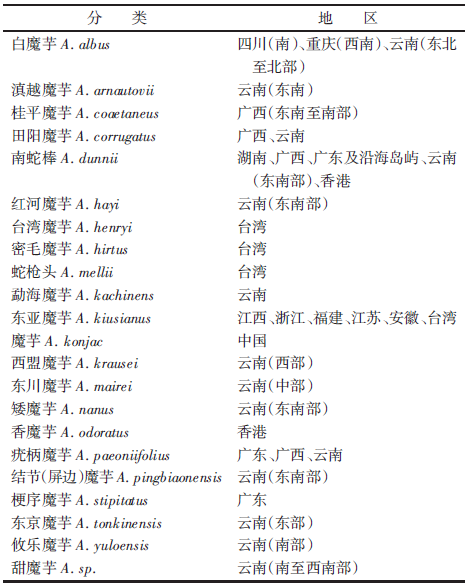 | 分　类 | 地　区 |
|---|---|
| 白魔芋 A. albus | 四川(南)、重庆(西南)、云南(东北至北部) |
| 滇越魔芋 A. arnautovii | 云南(东南) |
| 桂平魔芋 A. coaetaneus | 广西(东南至南部) |
| 田阳魔芋 A. corrugatus | 广西、云南 |
| 南蛇棒 A. dunnii | 湖南、广西、广东及沿海岛屿、云南(东南部)、香港 |
| 红河魔芋 A. hayi | 云南(东南部) |
| 台湾魔芋 A. henryi | 台湾 |
| 密毛魔芋 A. hirtus | 台湾 |
| 蛇枪头 A. mellii | 台湾 |
| 勐海魔芋 A. kachinens | 云南 |
| 东亚魔芋 A. kiusianus | 江西、浙江、福建、江苏、安徽、台湾 |
| 魔芋 A. konjac | 中国 |
| 西盟魔芋 A. krausei | 云南(西部) |
| 东川魔芋 A. mairei | 云南(中部) |
| 矮魔芋 A. nanus | 云南(东南部) |
| 香魔芋 A. odoratus | 香港 |
| 疣柄魔芋 A. paeoniifolius | 广东、广西、云南 |
| 结节(屏边)魔芋 A. pingbiaonensis | 云南(东南部) |
| 梗序魔芋 A. stipitatus | 广东 |
| 东京魔芋 A. tonkinensis | 云南(东部) |
| 攸乐魔芋 A. yuloensis | 云南(南部) |
| 甜魔芋 A. sp. | 云南(南至西南部) |